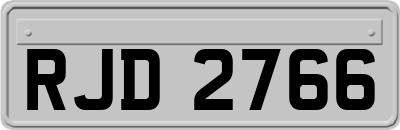 RJD 2766